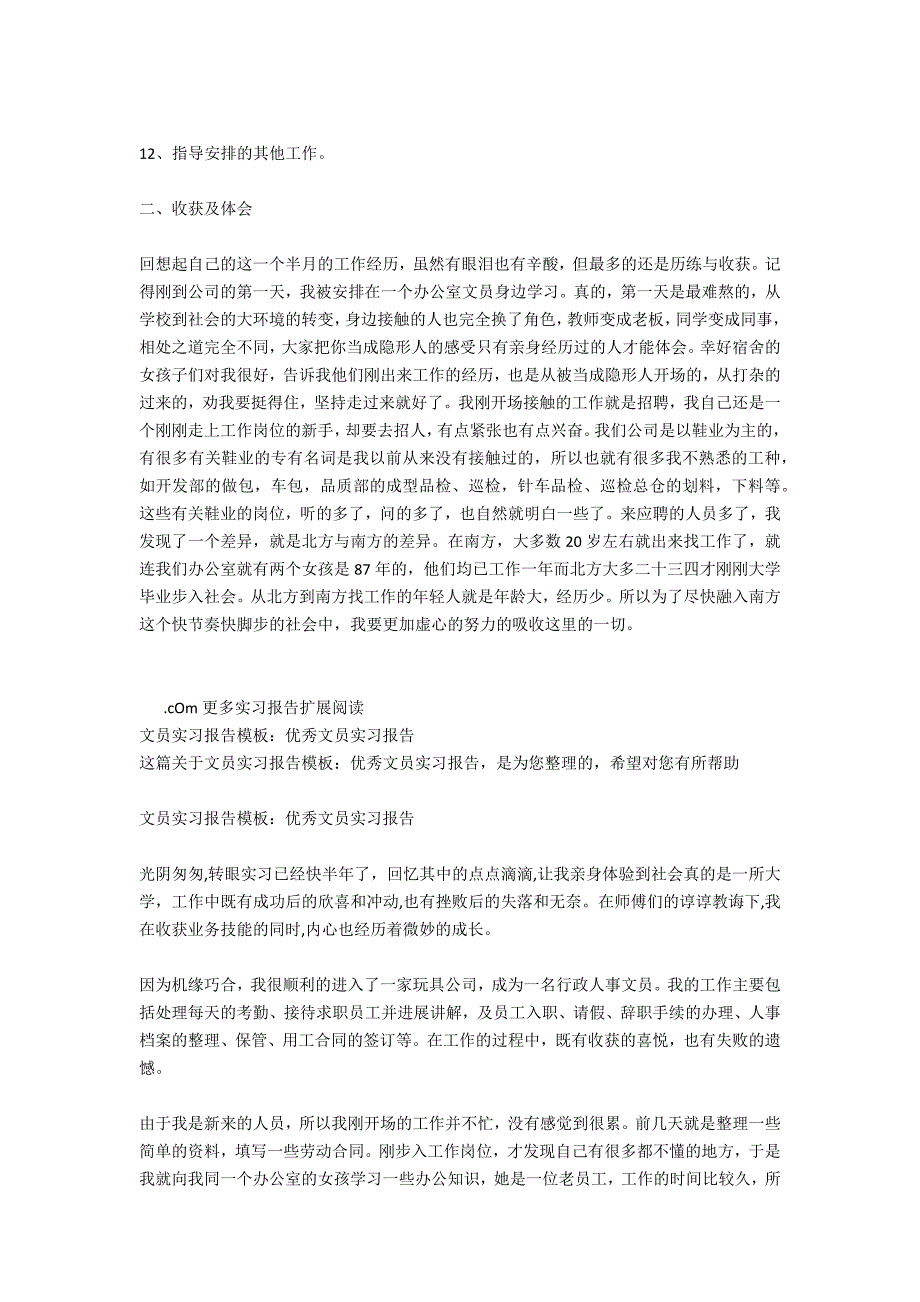 12、指导安排的其他工作。

二、收获及体会

回想起自己的这一个半月的工作经历，虽然有眼泪也有辛酸，但最多的还是历练与收获。记得刚到公司的第一天，我被安排在一个办公室文员身边学习。真的，第一天是最难熬的，从学校到社会的大环境的转变，身边接触的人也完全换了角色，教师变成老板，同学变成同事，相处之道完全不同，大家把你当成隐形人的感受只有亲身经历过的人才能体会。幸好宿舍的女孩子们对我很好，告诉我他们刚出来工作的经历，也是从被当成隐形人开场的，从打杂的过来的，劝我要挺得住，坚持走过来就好了。我刚开场接触的工作就是招聘，我自己还是一个刚刚走上工作岗位的新手，却要去招人，有点紧张也有点兴奋。我们公司是以鞋业为主的，有很多有关鞋业的专有名词是我以前从来没有接触过的，所以也就有很多我不熟悉的工种，如开发部的做包，车包，品质部的成型品检、巡检，针车品检、巡检总仓的划料，下料等。这些有关鞋业的岗位，听的多了，问的多了，也自然就明白一些了。来应聘的人员多了，我发现了一个差异，就是北方与南方的差异。在南方，大多数20岁左右就出来找工作了，就连我们办公室就有两个女孩是87年的，他们均已工作一年而北方大多二十三四才刚刚大学毕业步入社会。从北方到南方找工作的年轻人就是年龄大，经历少。所以为了尽快融入南方这个快节奏快脚步的社会中，我要更加虚心的努力的吸收这里的一切。

.cOm 更多实习报告扩展阅读
文员实习报告模板：优秀文员实习报告
这篇关于文员实习报告模板：优秀文员实习报告，是为您整理的，希望对您有所帮助

文员实习报告模板：优秀文员实习报告

光阴匆匆,转眼实习已经快半年了，回忆其中的点点滴滴,让我亲身体验到社会真的是一所大学，工作中既有成功后的欣喜和冲动,也有挫败后的失落和无奈。在师傅们的谆谆教诲下,我在收获业务技能的同时,内心也经历着微妙的成长。

因为机缘巧合，我很顺利的进入了一家玩具公司，成为一名行政人事文员。我的工作主要包括处理每天的考勤、接待求职员工并进展讲解，及员工入职、请假、辞职手续的办理、人事档案的整理、保管、用工合同的签订等。在工作的过程中，既有收获的喜悦，也有失败的遗憾。

由于我是新来的人员，所以我刚开场的工作并不忙，没有感觉到很累。前几天就是整理一些简单的资料，填写一些劳动合同。刚步入工作岗位，才发现自己有很多都不懂的地方，于是我就向我同一个办公室的女孩学习一些办公知识，她是一位老员工，工作的时间比较久，所